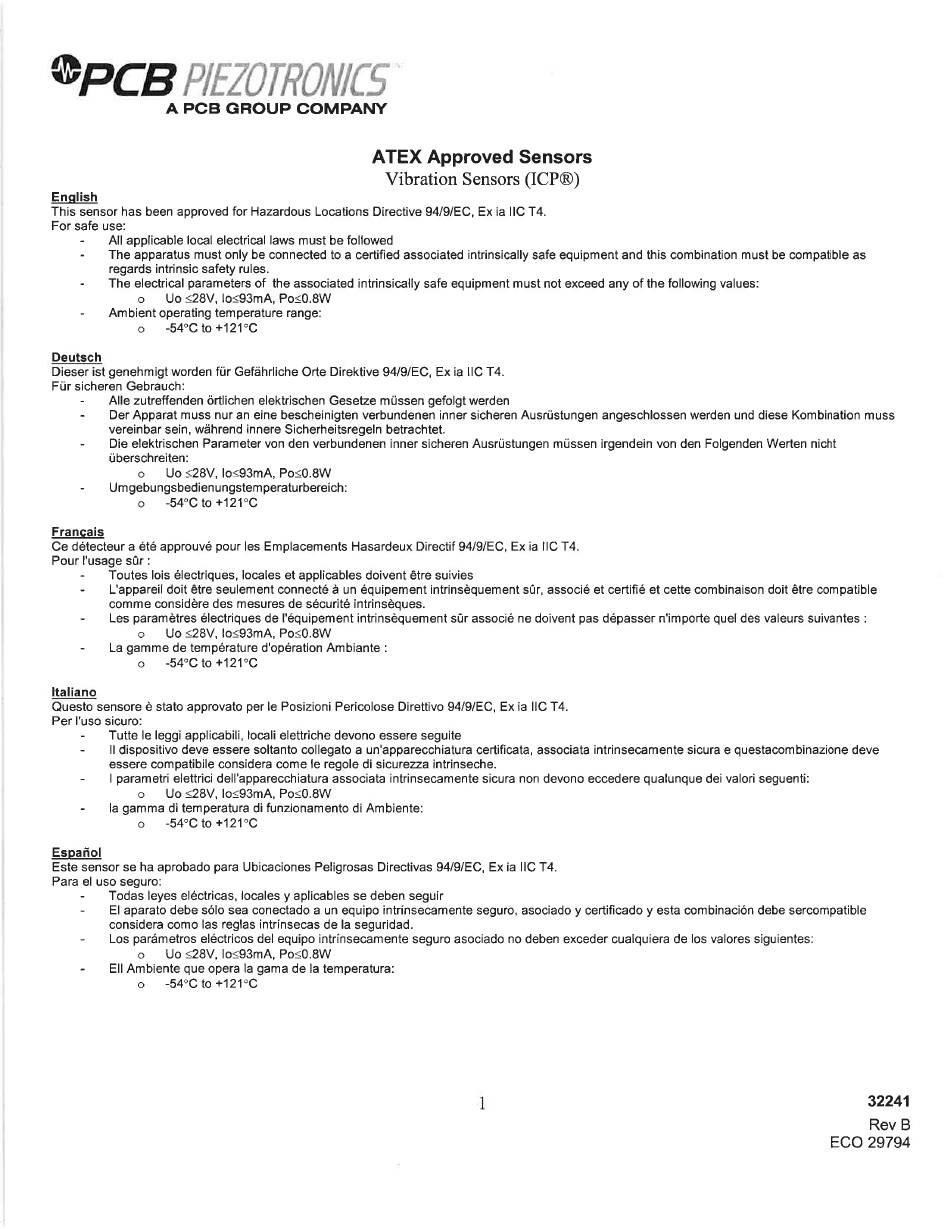 PCB PIEZOTRONICS
A PCB GROUP COMPANY

ATEX Approved Sensors
Vibration Sensors (ICP®)

English
This sensor has been approved for Hazardous Locations Directive 94/9/EC, Ex ia IIC T4.
For safe use:
- All applicable local electrical laws must be followed
- The apparatus must only be connected to a certified associated intrinsically safe equipment and this combination must be compatible as regards intrinsic safety rules.
- The electrical parameters of the associated intrinsically safe equipment must not exceed any of the following values:
  o Uo ≤28V, Io≤93mA, Po≤0.8W
- Ambient operating temperature range:
  o -54°C to +121°C

Deutsch
Dieser ist genehmigt worden für Gefährliche Orte Direktive 94/9/EC, Ex ia IIC T4.
Für sicheren Gebrauch:
- Alle zutreffenden örtlichen elektrischen Gesetze müssen gefolgt werden
- Der Apparat muss nur an eine bescheinigten verbundenen inner sicheren Ausrüstungen angeschlossen werden und diese Kombination muss vereinbar sein, während innere Sicherheitsregeln betrachtet.
- Die elektrischen Parameter von den verbundenen inner sicheren Ausrüstungen müssen irgendein von den Folgenden Werten nicht überschreiten:
  o Uo ≤28V, Io≤93mA, Po≤0.8W
- Umgebungsbedienungstemperaturbereich:
  o -54°C to +121°C

Français
Ce détecteur a été approuvé pour les Emplacements Hasardeux Directif 94/9/EC, Ex ia IIC T4.
Pour l'usage sûr :
- Toutes lois électriques, locales et applicables doivent être suivies
- L'appareil doit être seulement connecté à un équipement intrinsèquement sûr, associé et certifié et cette combinaison doit être compatible comme considère des mesures de sécurité intrinsèques.
- Les paramètres électriques de l'équipement intrinsèquement sûr associé ne doivent pas dépasser n'importe quel des valeurs suivantes :
  o Uo ≤28V, Io≤93mA, Po≤0.8W
- La gamme de température d'opération Ambiante :
  o -54°C to +121°C

Italiano
Questo sensore è stato approvato per le Posizioni Pericolose Direttivo 94/9/EC, Ex ia IIC T4.
Per l'uso sicuro:
- Tutte le leggi applicabili, locali elettriche devono essere seguite
- Il dispositivo deve essere soltanto collegato a un'apparecchiatura certificata, associata intrinsecamente sicura e questacombinazione deve essere compatibile considera come le regole di sicurezza intrinseche.
- I parametri elettrici dell'apparecchiatura associata intrinsecamente sicura non devono eccedere qualunque dei valori seguenti:
  o Uo ≤28V, Io≤93mA, Po≤0.8W
- la gamma di temperatura di funzionamento di Ambiente:
  o -54°C to +121°C

Español
Este sensor se ha aprobado para Ubicaciones Peligrosas Directivas 94/9/EC, Ex ia IIC T4.
Para el uso seguro:
- Todas leyes eléctricas, locales y aplicables se deben seguir
- El aparato debe sólo sea conectado a un equipo intrínsecamente seguro, asociado y certificado y esta combinación debe sercompatible considera como las reglas intrínsecas de la seguridad.
- Los parámetros eléctricos del equipo intrínsecamente seguro asociado no deben exceder cualquiera de los valores siguientes:
  o Uo ≤28V, Io≤93mA, Po≤0.8W
- Ell Ambiente que opera la gama de la temperatura:
  o -54°C to +121°C

1

32241
Rev B
ECO 29794